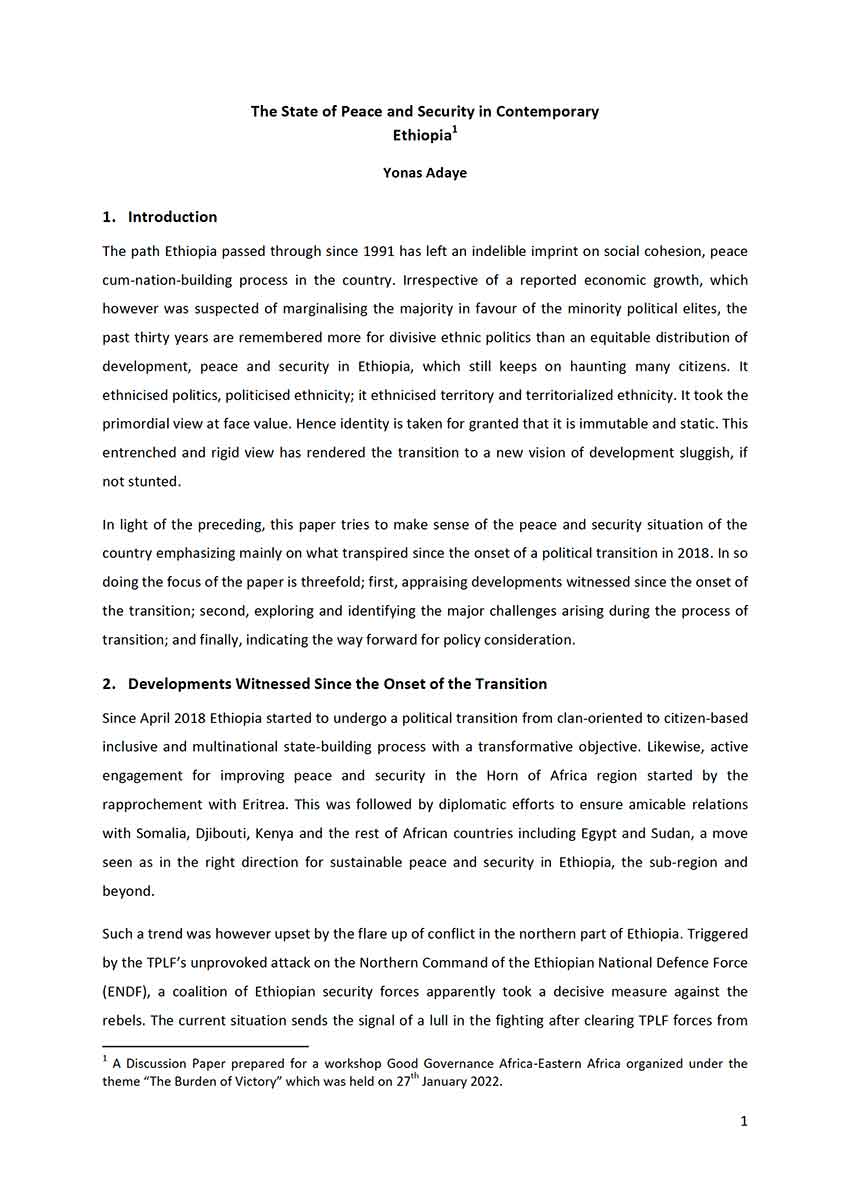 The State of Peace and Security in Contemporary Ethiopia$^1$

Yonas Adaye

1. Introduction

The path Ethiopia passed through since 1991 has left an indelible imprint on social cohesion, peace cum-nation-building process in the country. Irrespective of a reported economic growth, which however was suspected of marginalising the majority in favour of the minority political elites, the past thirty years are remembered more for divisive ethnic politics than an equitable distribution of development, peace and security in Ethiopia, which still keeps on haunting many citizens. It ethnicised politics, politicised ethnicity; it ethnicised territory and territorialized ethnicity. It took the primordial view at face value. Hence identity is taken for granted that it is immutable and static. This entrenched and rigid view has rendered the transition to a new vision of development sluggish, if not stunted.

In light of the preceding, this paper tries to make sense of the peace and security situation of the country emphasizing mainly on what transpired since the onset of a political transition in 2018. In so doing the focus of the paper is threefold; first, appraising developments witnessed since the onset of the transition; second, exploring and identifying the major challenges arising during the process of transition; and finally, indicating the way forward for policy consideration.

2. Developments Witnessed Since the Onset of the Transition

Since April 2018 Ethiopia started to undergo a political transition from clan-oriented to citizen-based inclusive and multinational state-building process with a transformative objective. Likewise, active engagement for improving peace and security in the Horn of Africa region started by the rapprochement with Eritrea. This was followed by diplomatic efforts to ensure amicable relations with Somalia, Djibouti, Kenya and the rest of African countries including Egypt and Sudan, a move seen as in the right direction for sustainable peace and security in Ethiopia, the sub-region and beyond.

Such a trend was however upset by the flare up of conflict in the northern part of Ethiopia. Triggered by the TPLF's unprovoked attack on the Northern Command of the Ethiopian National Defence Force (ENDF), a coalition of Ethiopian security forces apparently took a decisive measure against the rebels. The current situation sends the signal of a lull in the fighting after clearing TPLF forces from

$^1$ A Discussion Paper prepared for a workshop Good Governance Africa-Eastern Africa organized under the theme "The Burden of Victory" which was held on 27$^{th}$ January 2022.

1